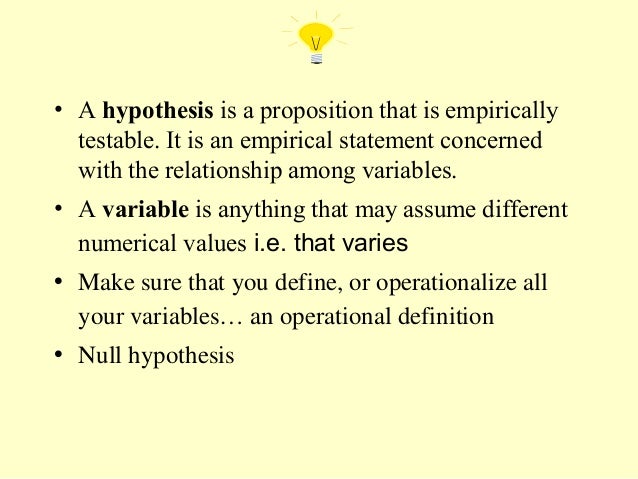 • A hypothesis is a proposition that is empirically testable. It is an empirical statement concerned with the relationship among variables.

• A variable is anything that may assume different numerical values i.e. that varies

• Make sure that you define, or operationalize all your variables… an operational definition

• Null hypothesis